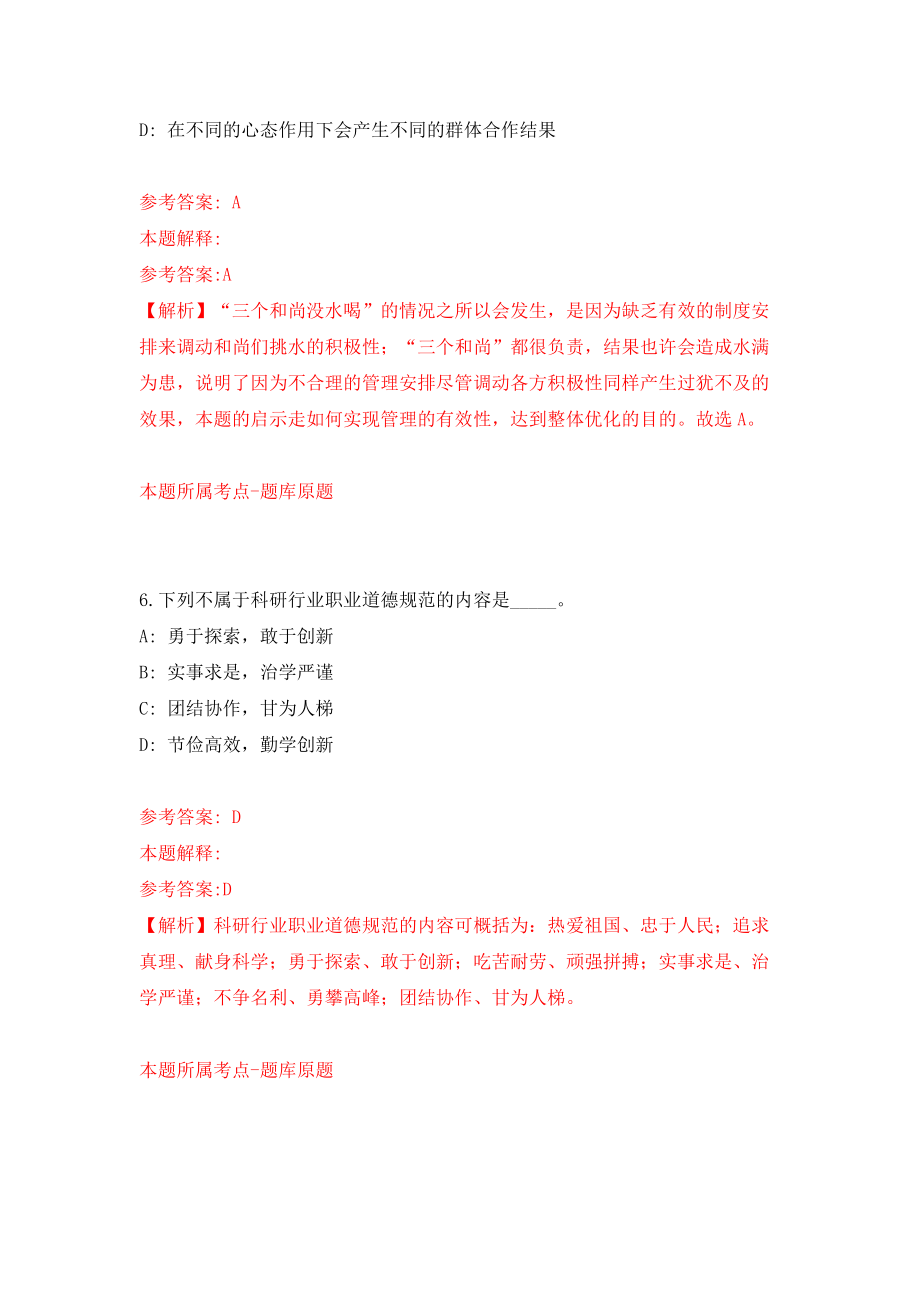 D: 在不同的心态作用下会产生不同的群体合作结果

参考答案: A
本题解释:
参考答案:A
【解析】“三个和尚没水喝”的情况之所以会发生，是因为缺乏有效的制度安排来调动和尚们挑水的积极性；“三个和尚”都很负责，结果也许会造成水满为患，说明了因为不合理的管理安排尽管调动各方积极性同样产生过犹不及的效果，本题的启示走如何实现管理的有效性，达到整体优化的目的。故选 A。

本题所属考点-题库原题

6.下列不属于科研行业职业道德规范的内容是_____。
A: 勇于探索，敢于创新
B: 实事求是，治学严谨
C: 团结协作，甘为人梯
D: 节俭高效，勤学创新

参考答案: D
本题解释:
参考答案:D
【解析】科研行业职业道德规范的内容可概括为：热爱祖国、忠于人民；追求真理、献身科学；勇于探索、敢于创新；吃苦耐劳、顽强拼搏；实事求是、治学严谨；不争名利、勇攀高峰；团结协作、甘为人梯。

本题所属考点-题库原题